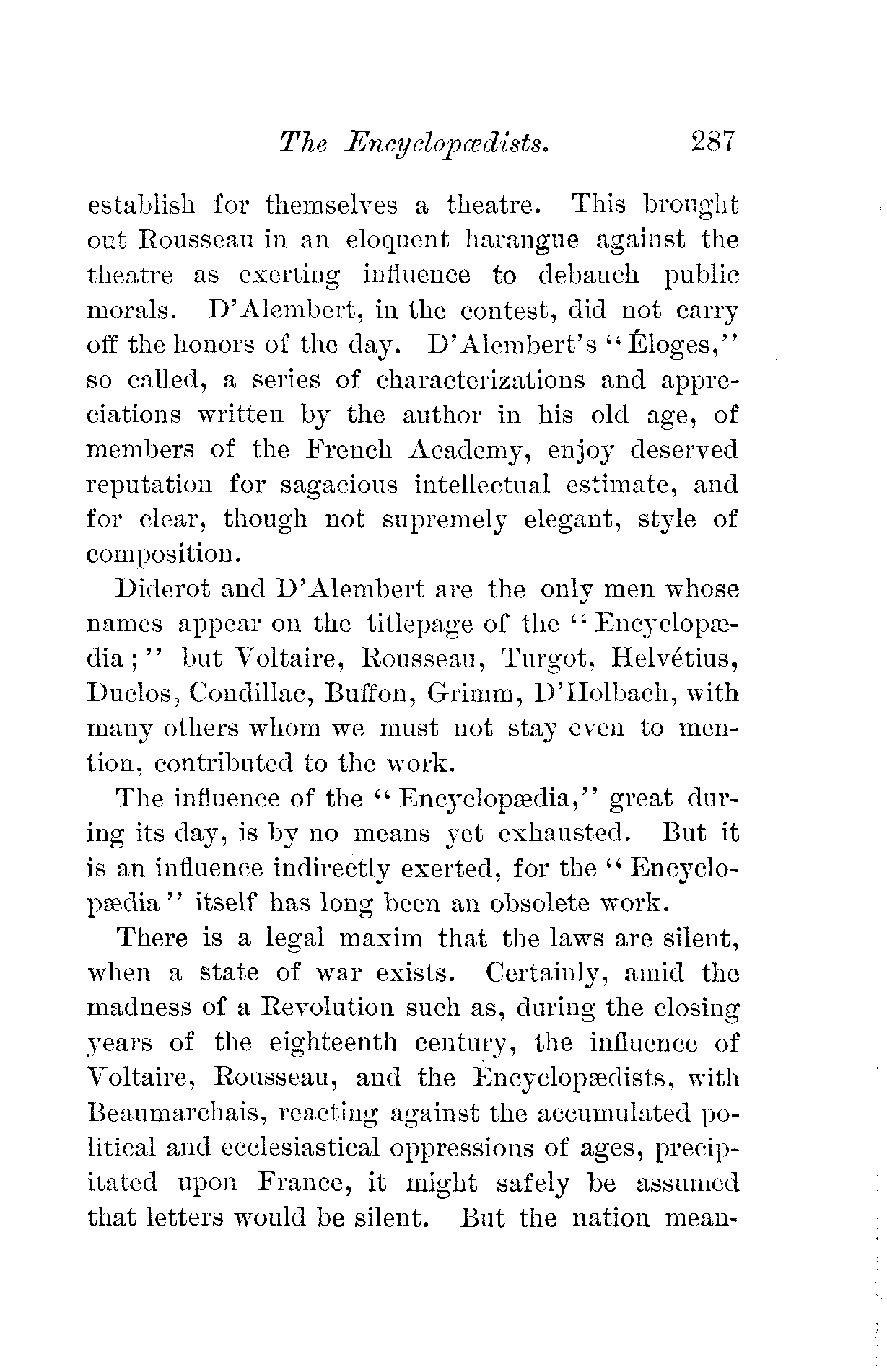 The Encyclopædists. 287

establish for themselves a theatre. This brought out Rousseau in an eloquent harangue against the theatre as exerting influence to debauch public morals. D'Alembert, in the contest, did not carry off the honors of the day. D'Alembert's "Éloges," so called, a series of characterizations and appreciations written by the author in his old age, of members of the French Academy, enjoy deserved reputation for sagacious intellectual estimate, and for clear, though not supremely elegant, style of composition.

Diderot and D'Alembert are the only men whose names appear on the titlepage of the "Encyclopædia;" but Voltaire, Rousseau, Turgot, Helvétius, Duclos, Condillac, Buffon, Grimm, D'Holbach, with many others whom we must not stay even to mention, contributed to the work.

The influence of the "Encyclopædia," great during its day, is by no means yet exhausted. But it is an influence indirectly exerted, for the "Encyclopædia" itself has long been an obsolete work.

There is a legal maxim that the laws are silent, when a state of war exists. Certainly, amid the madness of a Revolution such as, during the closing years of the eighteenth century, the influence of Voltaire, Rousseau, and the Encyclopædists, with Beaumarchais, reacting against the accumulated political and ecclesiastical oppressions of ages, precipitated upon France, it might safely be assumed that letters would be silent. But the nation mean-